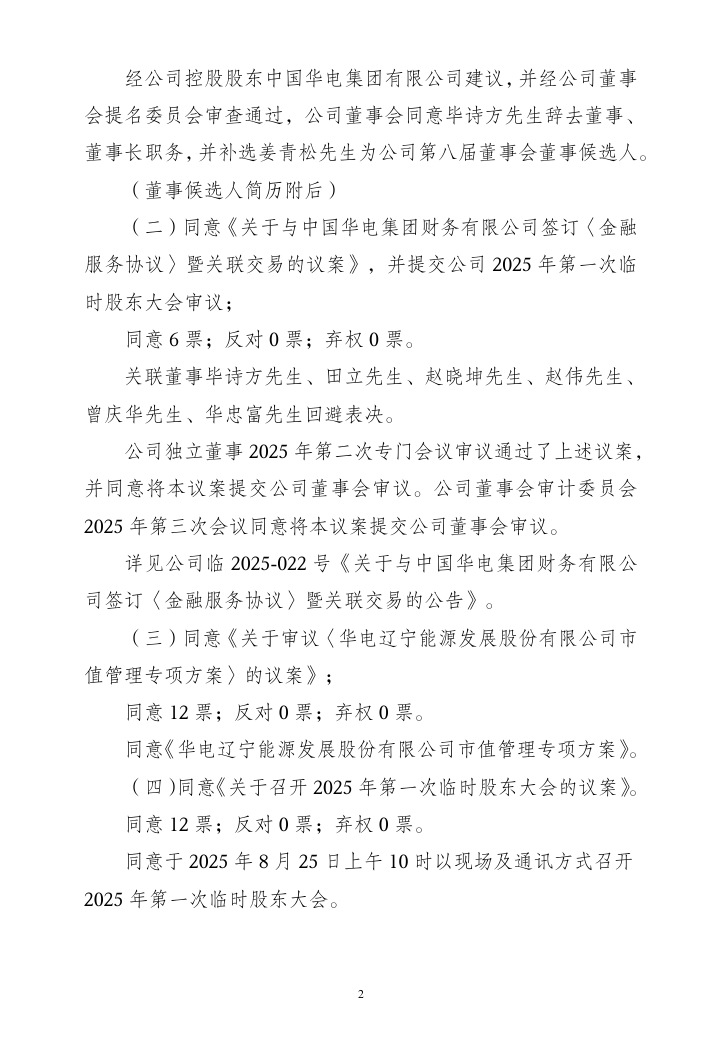 经公司控股股东中国华电集团有限公司建议，并经公司董事会提名委员会审查通过，公司董事会同意毕诗方先生辞去董事、董事长职务，并补选姜青松先生为公司第八届董事会董事候选人。

（董事候选人简历附后）

（二）同意《关于与中国华电集团财务有限公司签订〈金融服务协议〉暨关联交易的议案》，并提交公司 2025 年第一次临时股东大会审议；

同意 6 票；反对 0 票；弃权 0 票。

关联董事毕诗方先生、田立先生、赵晓坤先生、赵伟先生、曾庆华先生、华忠富先生回避表决。

公司独立董事 2025 年第二次专门会议审议通过了上述议案，并同意将本议案提交公司董事会审议。公司董事会审计委员会 2025 年第三次会议同意将本议案提交公司董事会审议。

详见公司临 2025-022 号《关于与中国华电集团财务有限公司签订〈金融服务协议〉暨关联交易的公告》。

（三）同意《关于审议〈华电辽宁能源发展股份有限公司市值管理专项方案〉的议案》；

同意 12 票；反对 0 票；弃权 0 票。

同意《华电辽宁能源发展股份有限公司市值管理专项方案》。

（四）同意《关于召开 2025 年第一次临时股东大会的议案》。

同意 12 票；反对 0 票；弃权 0 票。

同意于 2025 年 8 月 25 日上午 10 时以现场及通讯方式召开 2025 年第一次临时股东大会。

2